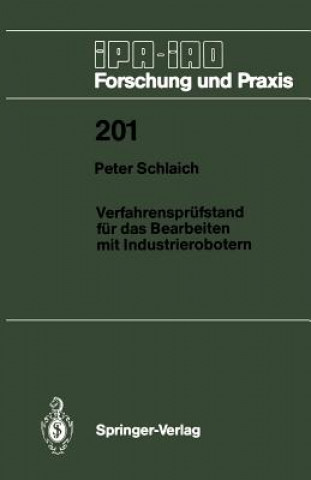 IPA-IAO
Forschung und Praxis

201

Peter Schlaich

Verfahrensprüfstand für das Bearbeiten mit Industrierobotern

Springer-Verlag